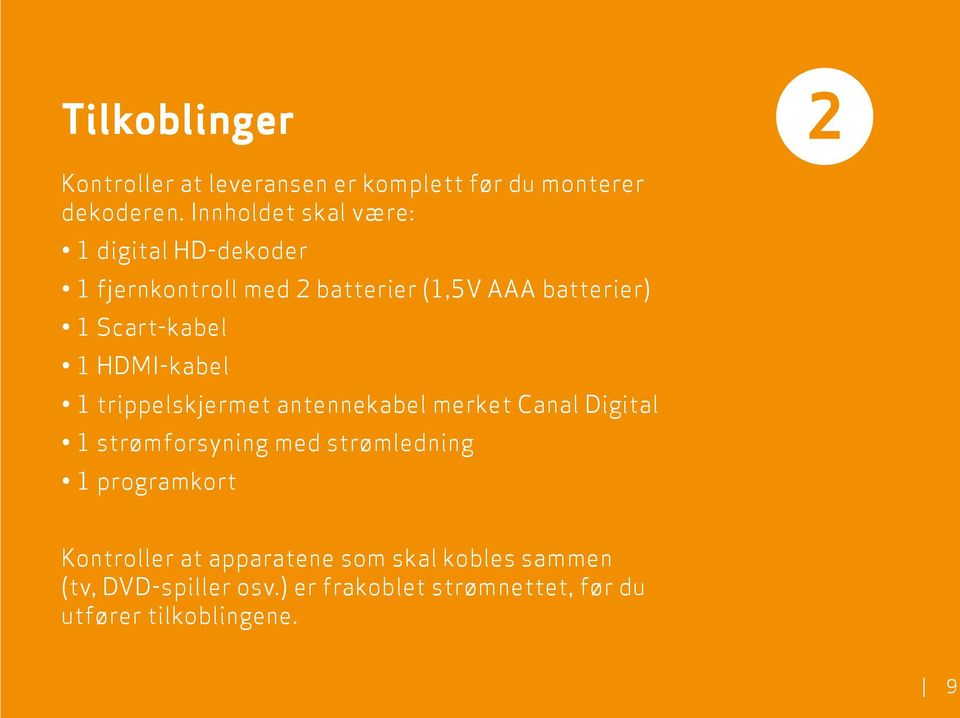 Tilkoblinger

2

Kontroller at leveransen er komplett før du monterer dekoderen. Innholdet skal være:

• 1 digital HD-dekoder
• 1 fjernkontroll med 2 batterier (1,5V AAA batterier)
• 1 Scart-kabel
• 1 HDMI-kabel
• 1 trippelskjermet antennekabel merket Canal Digital
• 1 strømforsyning med strømledning
• 1 programkort

Kontroller at apparatene som skal kobles sammen (tv, DVD-spiller osv.) er frakoblet strømnettet, før du utfører tilkoblingene.

| 9